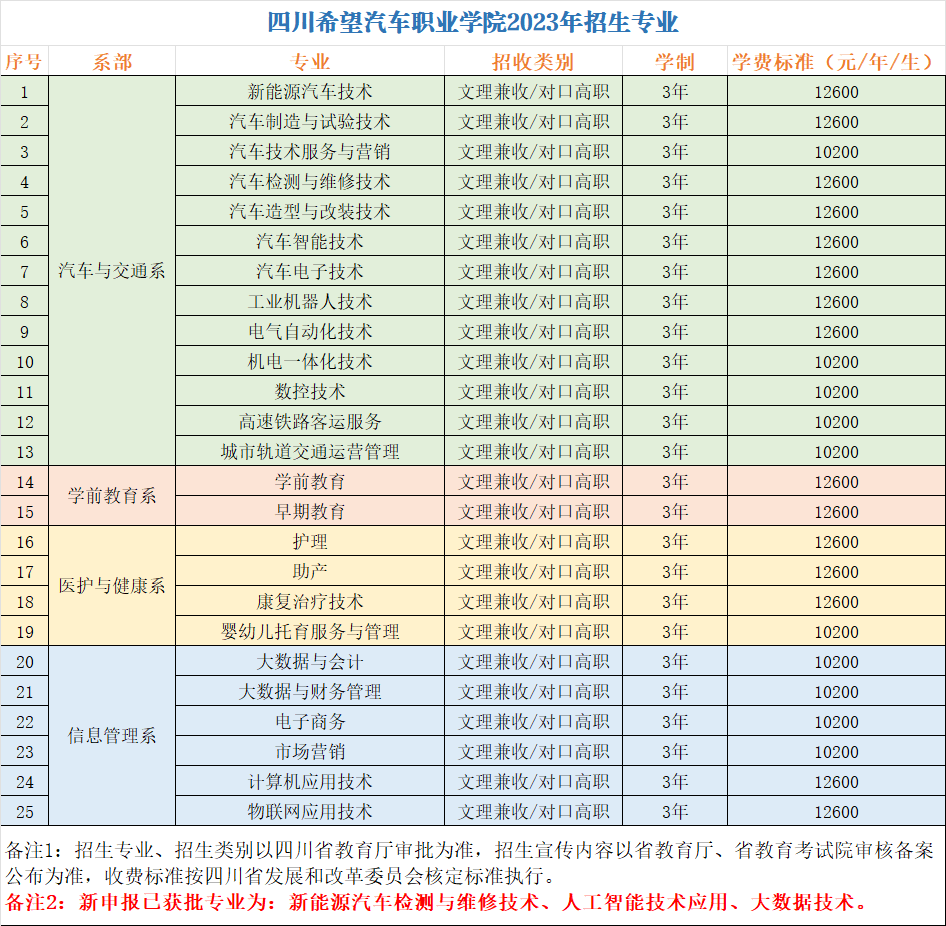 四川希望汽车职业学院2023年招生专业

| 序号 | 系部 | 专业 | 招收类别 | 学制 | 学费标准（元/年/生） |
|---|---|---|---|---|---|
| 1 | 汽车与交通系 | 新能源汽车技术 | 文理兼收/对口高职 | 3年 | 12600 |
| 2 | 汽车与交通系 | 汽车制造与试验技术 | 文理兼收/对口高职 | 3年 | 12600 |
| 3 | 汽车与交通系 | 汽车技术服务与营销 | 文理兼收/对口高职 | 3年 | 10200 |
| 4 | 汽车与交通系 | 汽车检测与维修技术 | 文理兼收/对口高职 | 3年 | 12600 |
| 5 | 汽车与交通系 | 汽车造型与改装技术 | 文理兼收/对口高职 | 3年 | 12600 |
| 6 | 汽车与交通系 | 汽车智能技术 | 文理兼收/对口高职 | 3年 | 12600 |
| 7 | 汽车与交通系 | 汽车电子技术 | 文理兼收/对口高职 | 3年 | 12600 |
| 8 | 汽车与交通系 | 工业机器人技术 | 文理兼收/对口高职 | 3年 | 12600 |
| 9 | 汽车与交通系 | 电气自动化技术 | 文理兼收/对口高职 | 3年 | 12600 |
| 10 | 汽车与交通系 | 机电一体化技术 | 文理兼收/对口高职 | 3年 | 10200 |
| 11 | 汽车与交通系 | 数控技术 | 文理兼收/对口高职 | 3年 | 10200 |
| 12 | 汽车与交通系 | 高速铁路客运服务 | 文理兼收/对口高职 | 3年 | 10200 |
| 13 | 汽车与交通系 | 城市轨道交通运营管理 | 文理兼收/对口高职 | 3年 | 10200 |
| 14 | 学前教育系 | 学前教育 | 文理兼收/对口高职 | 3年 | 12600 |
| 15 | 学前教育系 | 早期教育 | 文理兼收/对口高职 | 3年 | 12600 |
| 16 | 医护与健康系 | 护理 | 文理兼收/对口高职 | 3年 | 12600 |
| 17 | 医护与健康系 | 助产 | 文理兼收/对口高职 | 3年 | 12600 |
| 18 | 医护与健康系 | 康复治疗技术 | 文理兼收/对口高职 | 3年 | 12600 |
| 19 | 医护与健康系 | 婴幼儿托育服务与管理 | 文理兼收/对口高职 | 3年 | 10200 |
| 20 | 信息管理系 | 大数据与会计 | 文理兼收/对口高职 | 3年 | 10200 |
| 21 | 信息管理系 | 大数据与财务管理 | 文理兼收/对口高职 | 3年 | 10200 |
| 22 | 信息管理系 | 电子商务 | 文理兼收/对口高职 | 3年 | 10200 |
| 23 | 信息管理系 | 市场营销 | 文理兼收/对口高职 | 3年 | 10200 |
| 24 | 信息管理系 | 计算机应用技术 | 文理兼收/对口高职 | 3年 | 12600 |
| 25 | 信息管理系 | 物联网应用技术 | 文理兼收/对口高职 | 3年 | 12600 |

备注1：招生专业、招生类别以四川省教育厅审批为准，招生宣传内容以省教育厅、省教育考试院审核备案公布为准，收费标准按四川省发展和改革委员会核定标准执行。
备注2：新申报已获批专业为：新能源汽车检测与维修技术、人工智能技术应用、大数据技术。